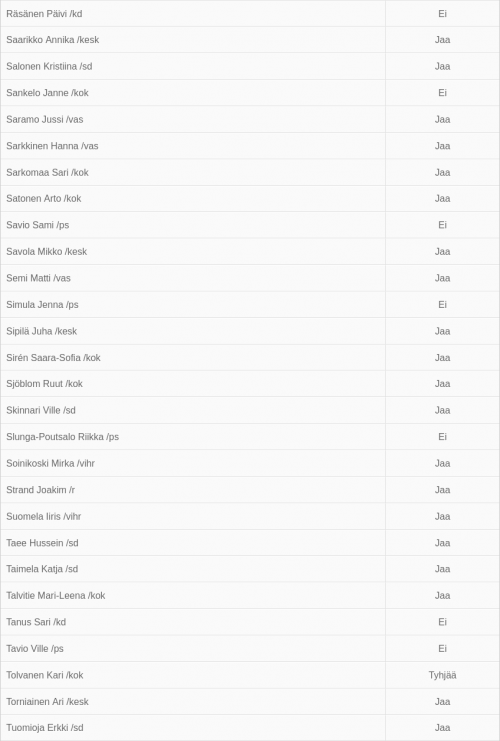 | | |
|---|---|
| Räsänen Päivi /kd | Ei |
| Saarikko Annika /kesk | Jaa |
| Salonen Kristiina /sd | Jaa |
| Sankelo Janne /kok | Ei |
| Saramo Jussi /vas | Jaa |
| Sarkkinen Hanna /vas | Jaa |
| Sarkomaa Sari /kok | Jaa |
| Satonen Arto /kok | Jaa |
| Savio Sami /ps | Ei |
| Savola Mikko /kesk | Jaa |
| Semi Matti /vas | Jaa |
| Simula Jenna /ps | Ei |
| Sipilä Juha /kesk | Jaa |
| Sirén Saara-Sofia /kok | Jaa |
| Sjöblom Ruut /kok | Jaa |
| Skinnari Ville /sd | Jaa |
| Slunga-Poutsalo Riikka /ps | Ei |
| Soinikoski Mirka /vihr | Jaa |
| Strand Joakim /r | Jaa |
| Suomela Iiris /vihr | Jaa |
| Taee Hussein /sd | Jaa |
| Taimela Katja /sd | Jaa |
| Talvitie Mari-Leena /kok | Jaa |
| Tanus Sari /kd | Ei |
| Tavio Ville /ps | Ei |
| Tolvanen Kari /kok | Tyhjää |
| Torniainen Ari /kesk | Jaa |
| Tuomioja Erkki /sd | Jaa |